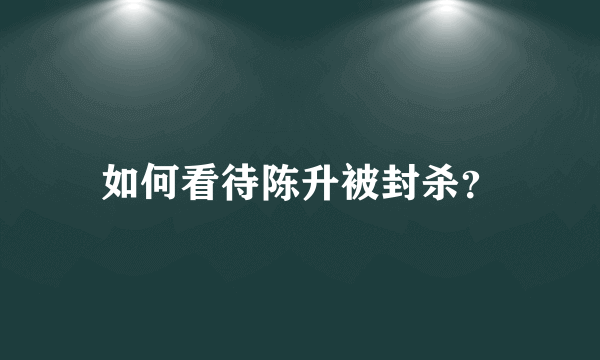 如何看待陈升被封杀?